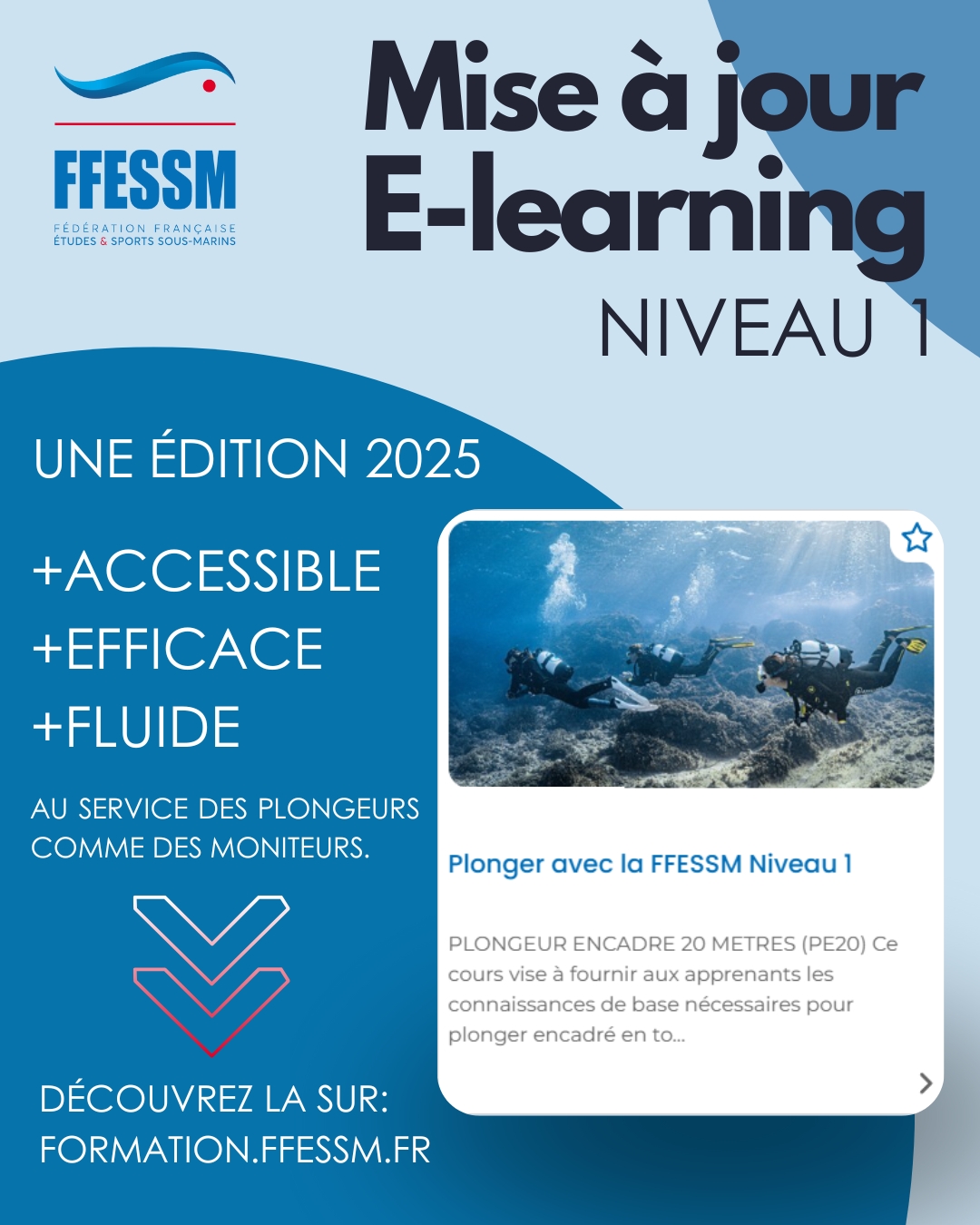 FFESSM
FÉDÉRATION FRANÇAISE
ÉTUDES & SPORTS SOUS-MARINS

Mise à jour
E-learning
NIVEAU 1

UNE ÉDITION 2025

+ACCESSIBLE
+EFFICACE
+FLUIDE

AU SERVICE DES PLONGEURS COMME DES MONITEURS.

DÉCOUVREZ LA SUR:
FORMATION.FFESSM.FR

Plonger avec la FFESSM Niveau 1

PLONGEUR ENCADRE 20 METRES (PE20) Ce cours vise à fournir aux apprenants les connaissances de base nécessaires pour plonger encadré en to...